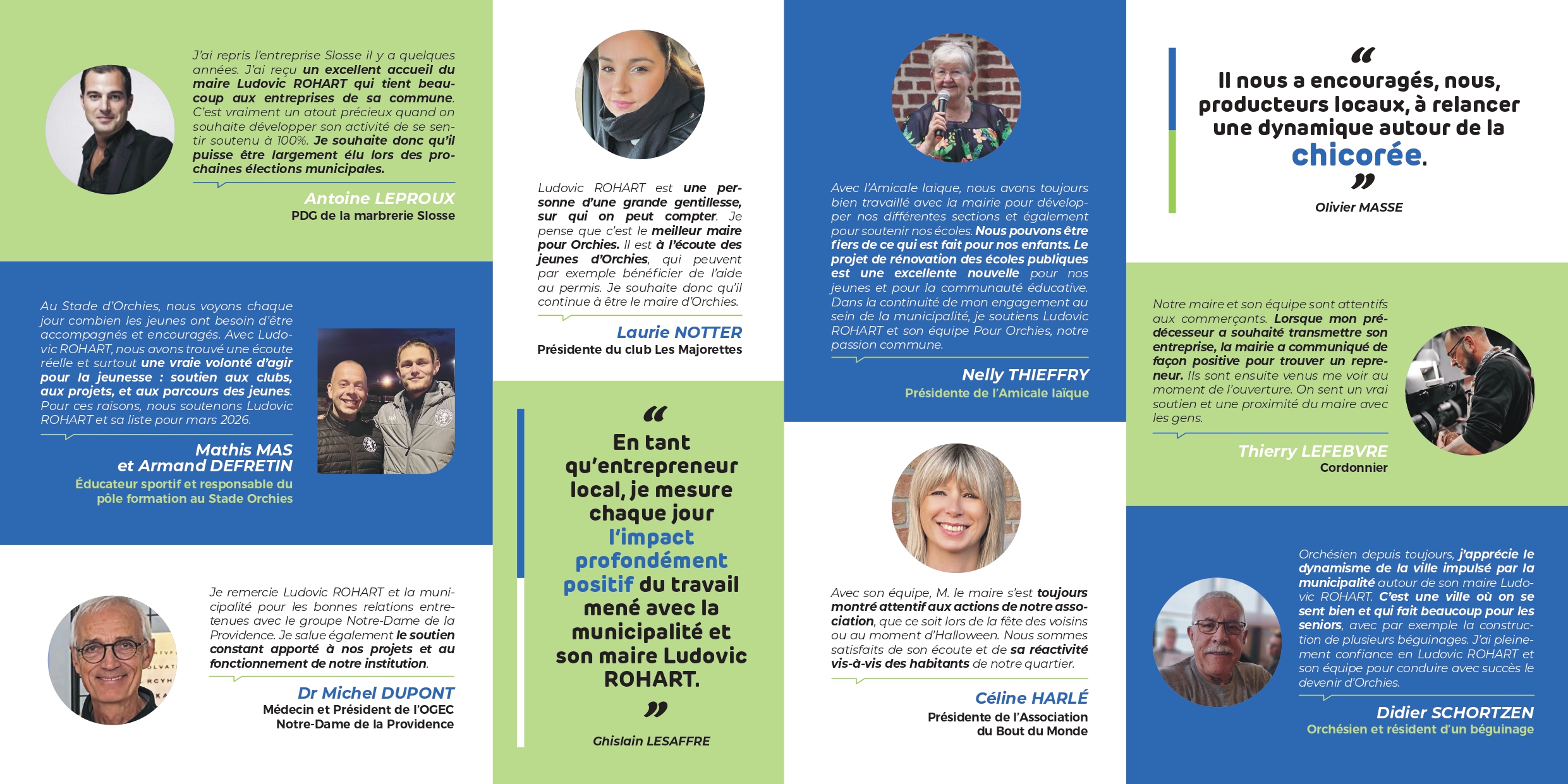 J'ai repris l'entreprise Slosse il y a quelques années. J'ai reçu un excellent accueil du maire Ludovic ROHART qui tient beaucoup aux entreprises de sa commune. C'est vraiment un atout précieux quand on souhaite développer son activité de se sentir soutenu à 100%. Je souhaite donc qu'il puisse être largement élu lors des prochaines élections municipales.

Antoine LEPROUX
PDG de la marbrerie Slosse

Au Stade d'Orchies, nous voyons chaque jour combien les jeunes ont besoin d'être accompagnés et encouragés. Avec Ludovic ROHART, nous avons trouvé une écoute réelle et surtout une vraie volonté d'agir pour la jeunesse : soutien aux clubs, aux projets, et aux parcours des jeunes. Pour ces raisons, nous soutenons Ludovic ROHART et sa liste pour mars 2026.

Mathis MAS
et Armand DEFRETIN
Éducateur sportif et responsable du pôle formation au Stade Orchies

Je remercie Ludovic ROHART et la municipalité pour les bonnes relations entretenues avec le groupe Notre-Dame de la Providence. Je salue également le soutien constant apporté à nos projets et au fonctionnement de notre institution.

Dr Michel DUPONT
Médecin et Président de l'OGEC
Notre-Dame de la Providence

Ludovic ROHART est une personne d'une grande gentillesse, sur qui on peut compter. Je pense que c'est le meilleur maire pour Orchies. Il est à l'écoute des jeunes d'Orchies, qui peuvent par exemple bénéficier de l'aide au permis. Je souhaite donc qu'il continue à être le maire d'Orchies.

Laurie NOTTER
Présidente du club Les Majorettes

"
En tant qu'entrepreneur local, je mesure chaque jour l'impact profondément positif du travail mené avec la municipalité et son maire Ludovic ROHART.
"

Ghislain LESAFFRE

Avec l'Amicale laïque, nous avons toujours bien travaillé avec la mairie pour développer nos différentes sections et également pour soutenir nos écoles. Nous pouvons être fiers de ce qui est fait pour nos enfants. Le projet de rénovation des écoles publiques est une excellente nouvelle pour nos jeunes et pour la communauté éducative. Dans la continuité de mon engagement au sein de la municipalité, je soutiens Ludovic ROHART et son équipe Pour Orchies, notre passion commune.

Nelly THIEFFRY
Présidente de l'Amicale laïque

Avec son équipe, M. le maire s'est toujours montré attentif aux actions de notre association, que ce soit lors de la fête des voisins ou au moment d'Halloween. Nous sommes satisfaits de son écoute et de sa réactivité vis-à-vis des habitants de notre quartier.

Céline HARLÉ
Présidente de l'Association
du Bout du Monde

"
Il nous a encouragés, nous, producteurs locaux, à relancer une dynamique autour de la chicorée.
"
Olivier MASSE

Notre maire et son équipe sont attentifs aux commerçants. Lorsque mon prédécesseur a souhaité transmettre son entreprise, la mairie a communiqué de façon positive pour trouver un repreneur. Ils sont ensuite venus me voir au moment de l'ouverture. On sent un vrai soutien et une proximité du maire avec les gens.

Thierry LEFEBVRE
Cordonnier

Orchésien depuis toujours, j'apprécie le dynamisme de la ville impulsé par la municipalité autour de son maire Ludovic ROHART. C'est une ville où on se sent bien et qui fait beaucoup pour les seniors, avec par exemple la construction de plusieurs béguinages. J'ai pleinement confiance en Ludovic ROHART et son équipe pour conduire avec succès le devenir d'Orchies.

Didier SCHORTZEN
Orchésien et résident d'un béguinage